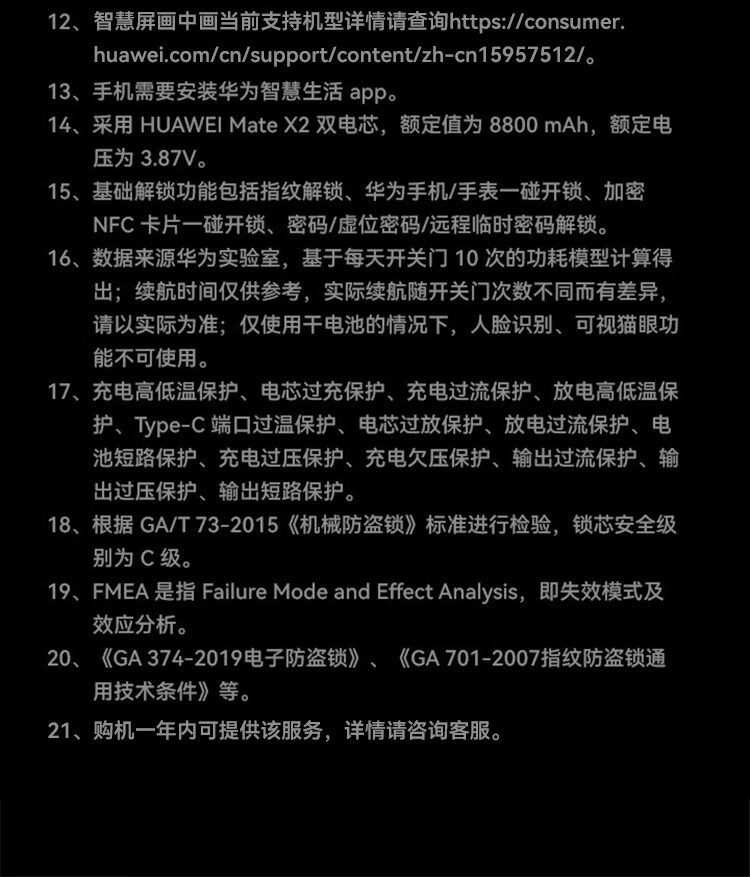 12、智慧屏画中画当前支持机型详情请查询https://consumer.huawei.com/cn/support/content/zh-cn15957512/。

13、手机需要安装华为智慧生活 app。

14、采用 HUAWEI Mate X2 双电芯，额定值为 8800 mAh，额定电压为 3.87V。

15、基础解锁功能包括指纹解锁、华为手机/手表一碰开锁、加密 NFC 卡片一碰开锁、密码/虚位密码/远程临时密码解锁。

16、数据来源华为实验室，基于每天开关门 10 次的功耗模型计算得出；续航时间仅供参考，实际续航随开关门次数不同而有差异，请以实际为准；仅使用干电池的情况下，人脸识别、可视猫眼功能不可使用。

17、充电高低温保护、电芯过充保护、充电过流保护、放电高低温保护、Type-C 端口过温保护、电芯过放保护、放电过流保护、电池短路保护、充电过压保护、充电欠压保护、输出过流保护、输出过压保护、输出短路保护。

18、根据 GA/T 73-2015《机械防盗锁》标准进行检验，锁芯安全级别为 C 级。

19、FMEA 是指 Failure Mode and Effect Analysis，即失效模式及效应分析。

20、《GA 374-2019电子防盗锁》、《GA 701-2007指纹防盗锁通用技术条件》等。

21、购机一年内可提供该服务，详情请咨询客服。